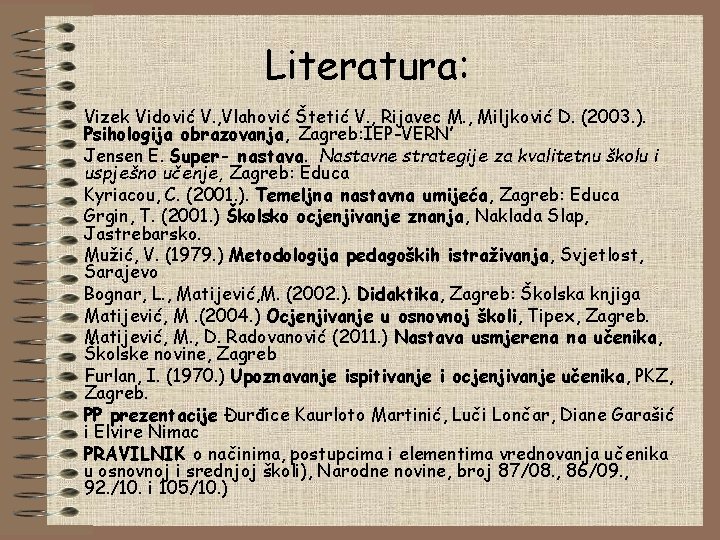 Literatura:

Vizek Vidović V.,Vlahović Štetić V., Rijavec M., Miljković D. (2003.). Psihologija obrazovanja, Zagreb:IEP-VERN'

Jensen E. Super- nastava. Nastavne strategije za kvalitetnu školu i uspješno učenje, Zagreb: Educa

Kyriacou, C. (2001.). Temeljna nastavna umijeća, Zagreb: Educa

Grgin, T. (2001.) Školsko ocjenjivanje znanja, Naklada Slap, Jastrebarsko.

Mužić, V. (1979.) Metodologija pedagoških istraživanja, Svjetlost, Sarajevo

Bognar, L., Matijević,M. (2002.). Didaktika, Zagreb: Školska knjiga

Matijević, M .(2004.) Ocjenjivanje u osnovnoj školi, Tipex, Zagreb.

Matijević, M., D. Radovanović (2011.) Nastava usmjerena na učenika, Školske novine, Zagreb

Furlan, I. (1970.) Upoznavanje ispitivanje i ocjenjivanje učenika, PKZ, Zagreb.

PP prezentacije Đurđice Kaurloto Martinić, Luči Lončar, Diane Garašić i Elvire Nimac

PRAVILNIK o načinima, postupcima i elementima vrednovanja učenika u osnovnoj i srednjoj školi), Narodne novine, broj 87/08., 86/09., 92./10. i 105/10.)